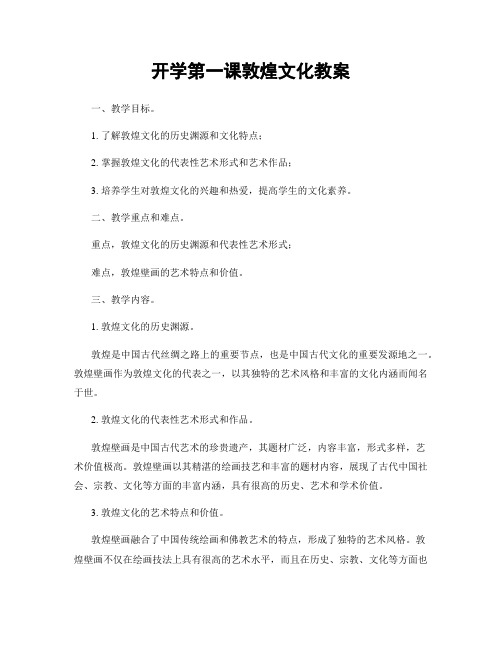 开学第一课敦煌文化教案

一、教学目标。

1. 了解敦煌文化的历史渊源和文化特点；

2. 掌握敦煌文化的代表性艺术形式和艺术作品；

3. 培养学生对敦煌文化的兴趣和热爱，提高学生的文化素养。

二、教学重点和难点。

重点，敦煌文化的历史渊源和代表性艺术形式；

难点，敦煌壁画的艺术特点和价值。

三、教学内容。

1. 敦煌文化的历史渊源。

敦煌是中国古代丝绸之路上的重要节点，也是中国古代文化的重要发源地之一。敦煌壁画作为敦煌文化的代表之一，以其独特的艺术风格和丰富的文化内涵而闻名于世。

2. 敦煌文化的代表性艺术形式和作品。

敦煌壁画是中国古代艺术的珍贵遗产，其题材广泛，内容丰富，形式多样，艺术价值极高。敦煌壁画以其精湛的绘画技艺和丰富的题材内容，展现了古代中国社会、宗教、文化等方面的丰富内涵，具有很高的历史、艺术和学术价值。

3. 敦煌文化的艺术特点和价值。

敦煌壁画融合了中国传统绘画和佛教艺术的特点，形成了独特的艺术风格。敦煌壁画不仅在绘画技法上具有很高的艺术水平，而且在历史、宗教、文化等方面也